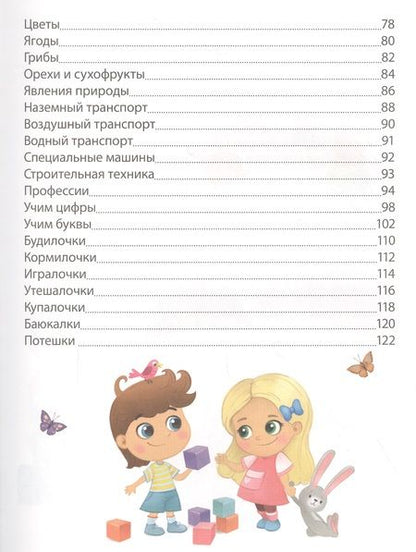 Цветы 78
Ягоды 80
Грибы 82
Орехи и сухофрукты 84
Явления природы 86
Наземный транспорт 88
Воздушный транспорт 90
Водный транспорт 91
Специальные машины 92
Строительная техника 93
Профессии 94
Учим цифры 98
Учим буквы 102
Будилочки 110
Кормилочки 112
Игралочки 114
Утешалочки 116
Купалочки 118
Баюкалки 120
Потешки 122